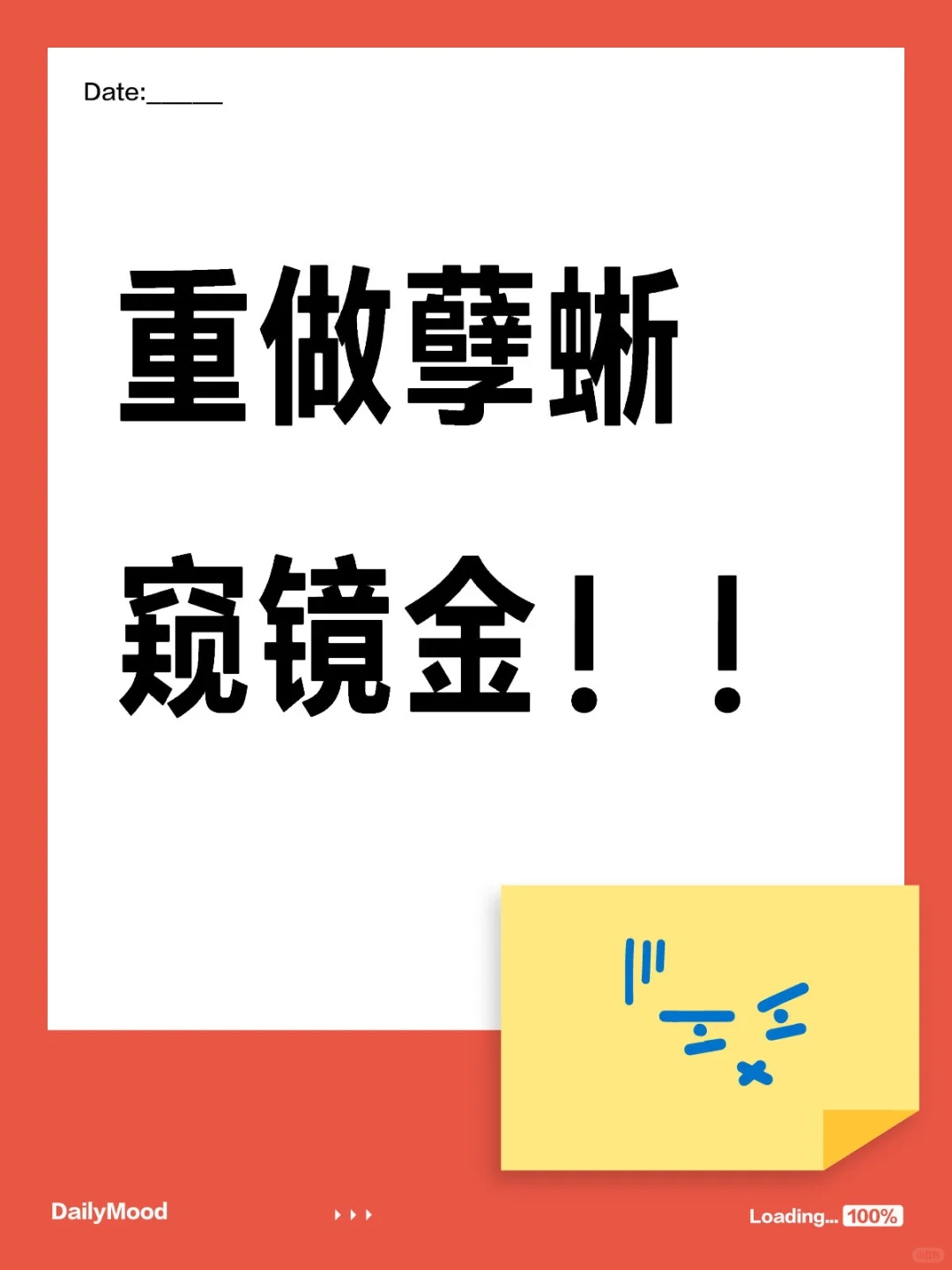 Date:______

重做孽蜥
窥镜金！！

DailyMood

Loading... 100%